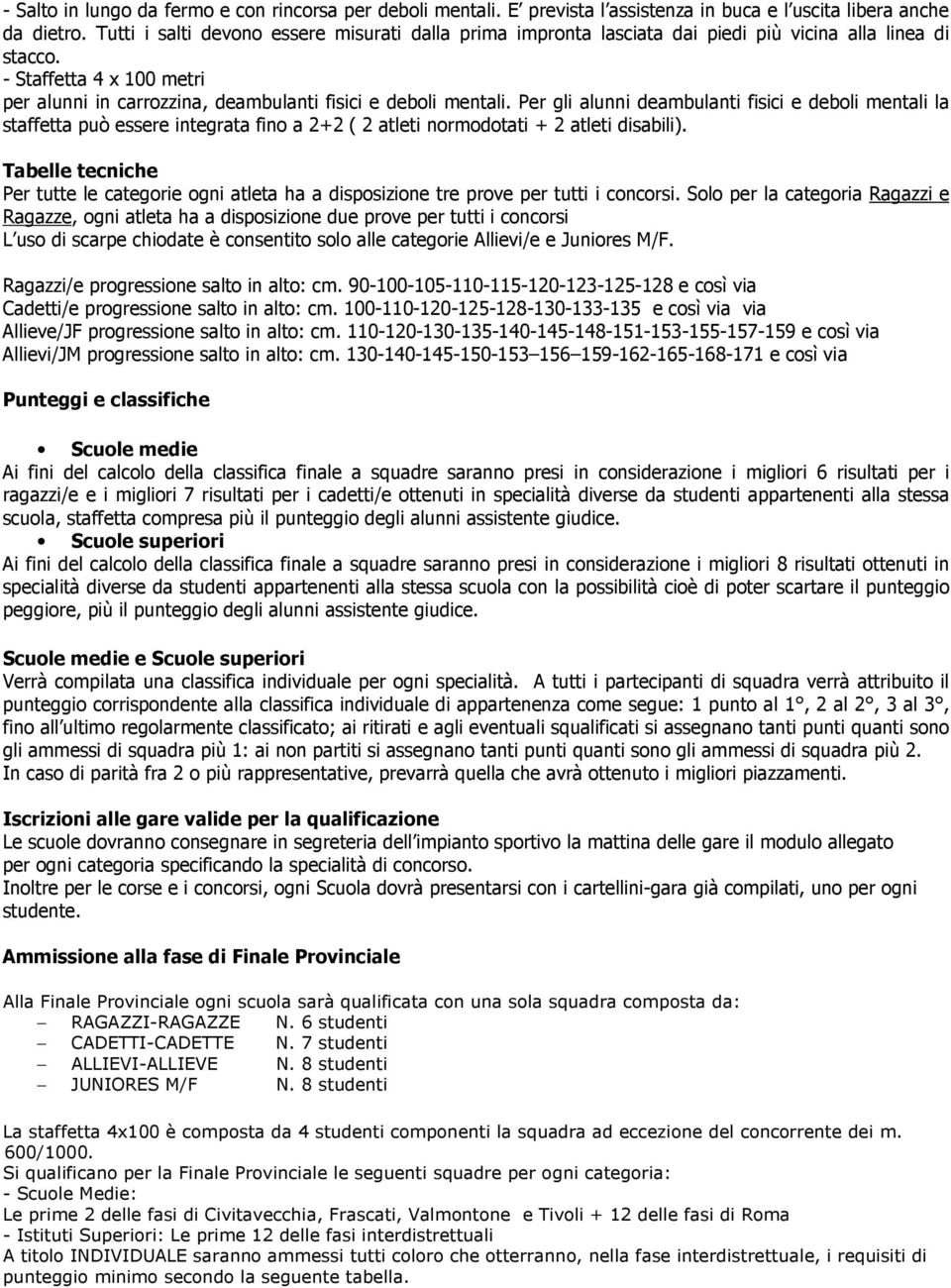 - Salto in lungo da fermo e con rincorsa per deboli mentali. E' prevista l'assistenza in buca e l'uscita libera anche da dietro. Tutti i salti devono essere misurati dalla prima impronta lasciata dai piedi più vicina alla linea di stacco.
- Staffetta 4 x 100 metri
per alunni in carrozzina, deambulanti fisici e deboli mentali. Per gli alunni deambulanti fisici e deboli mentali la staffetta può essere integrata fino a 2+2 ( 2 atleti normodotati + 2 atleti disabili).

Tabelle tecniche
Per tutte le categorie ogni atleta ha a disposizione tre prove per tutti i concorsi. Solo per la categoria Ragazzi e Ragazze, ogni atleta ha a disposizione due prove per tutti i concorsi
L'uso di scarpe chiodate è consentito solo alle categorie Allievi/e e Juniores M/F.

Ragazzi/e progressione salto in alto: cm. 90-100-105-110-115-120-123-125-128 e così via
Cadetti/e progressione salto in alto: cm. 100-110-120-125-128-130-133-135 e così via via
Allieve/JF progressione salto in alto: cm. 110-120-130-135-140-145-148-151-153-155-157-159 e così via
Allievi/JM progressione salto in alto: cm. 130-140-145-150-153–156–159-162-165-168-171 e così via

Punteggi e classifiche

• Scuole medie
Ai fini del calcolo della classifica finale a squadre saranno presi in considerazione i migliori 6 risultati per i ragazzi/e e i migliori 7 risultati per i cadetti/e ottenuti in specialità diverse da studenti appartenenti alla stessa scuola, staffetta compresa più il punteggio degli alunni assistente giudice.
• Scuole superiori
Ai fini del calcolo della classifica finale a squadre saranno presi in considerazione i migliori 8 risultati ottenuti in specialità diverse da studenti appartenenti alla stessa scuola con la possibilità cioè di poter scartare il punteggio peggiore, più il punteggio degli alunni assistente giudice.

Scuole medie e Scuole superiori
Verrà compilata una classifica individuale per ogni specialità. A tutti i partecipanti di squadra verrà attribuito il punteggio corrispondente alla classifica individuale di appartenenza come segue: 1 punto al 1°, 2 al 2°, 3 al 3°, fino all'ultimo regolarmente classificato; ai ritirati e agli eventuali squalificati si assegnano tanti punti quanti sono gli ammessi di squadra più 1: ai non partiti si assegnano tanti punti quanti sono gli ammessi di squadra più 2.
In caso di parità fra 2 o più rappresentative, prevarrà quella che avrà ottenuto i migliori piazzamenti.

Iscrizioni alle gare valide per la qualificazione
Le scuole dovranno consegnare in segreteria dell'impianto sportivo la mattina delle gare il modulo allegato per ogni categoria specificando la specialità di concorso.
Inoltre per le corse e i concorsi, ogni Scuola dovrà presentarsi con i cartellini-gara già compilati, uno per ogni studente.

Ammissione alla fase di Finale Provinciale

Alla Finale Provinciale ogni scuola sarà qualificata con una sola squadra composta da:
– RAGAZZI-RAGAZZE N. 6 studenti
– CADETTI-CADETTE N. 7 studenti
– ALLIEVI-ALLIEVE N. 8 studenti
– JUNIORES M/F N. 8 studenti

La staffetta 4x100 è composta da 4 studenti componenti la squadra ad eccezione del concorrente dei m. 600/1000.
Si qualificano per la Finale Provinciale le seguenti squadre per ogni categoria:
- Scuole Medie:
Le prime 2 delle fasi di Civitavecchia, Frascati, Valmontone e Tivoli + 12 delle fasi di Roma
- Istituti Superiori: Le prime 12 delle fasi interdistrettuali
A titolo INDIVIDUALE saranno ammessi tutti coloro che otterranno, nella fase interdistrettuale, i requisiti di punteggio minimo secondo la seguente tabella.